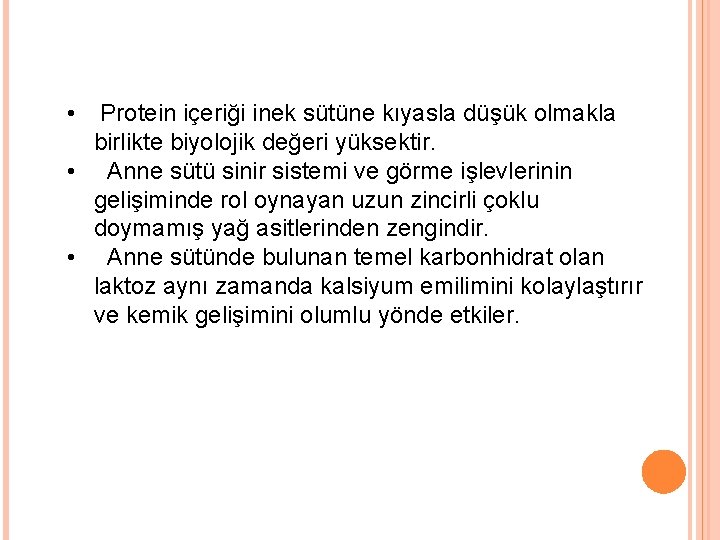 • Protein içeriği inek sütüne kıyasla düşük olmakla birlikte biyolojik değeri yüksektir.

• Anne sütü sinir sistemi ve görme işlevlerinin gelişiminde rol oynayan uzun zincirli çoklu doymamış yağ asitlerinden zengindir.

• Anne sütünde bulunan temel karbonhidrat olan laktoz aynı zamanda kalsiyum emilimini kolaylaştırır ve kemik gelişimini olumlu yönde etkiler.